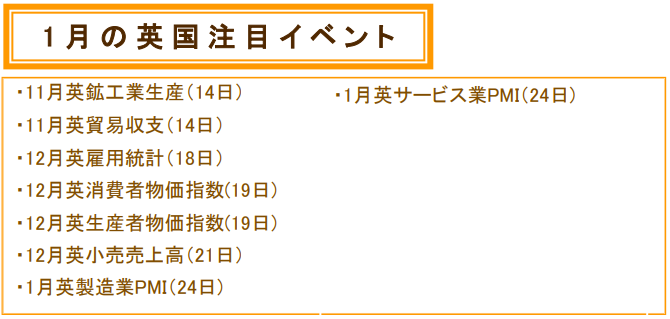 1月の英国注目イベント

・11月英鉱工業生産(14日)
・11月英貿易収支(14日)
・12月英雇用統計(18日)
・12月英消費者物価指数(19日)
・12月英生産者物価指数(19日)
・12月英小売売上高(21日)
・1月英製造業PMI(24日)

・1月英サービス業PMI(24日)